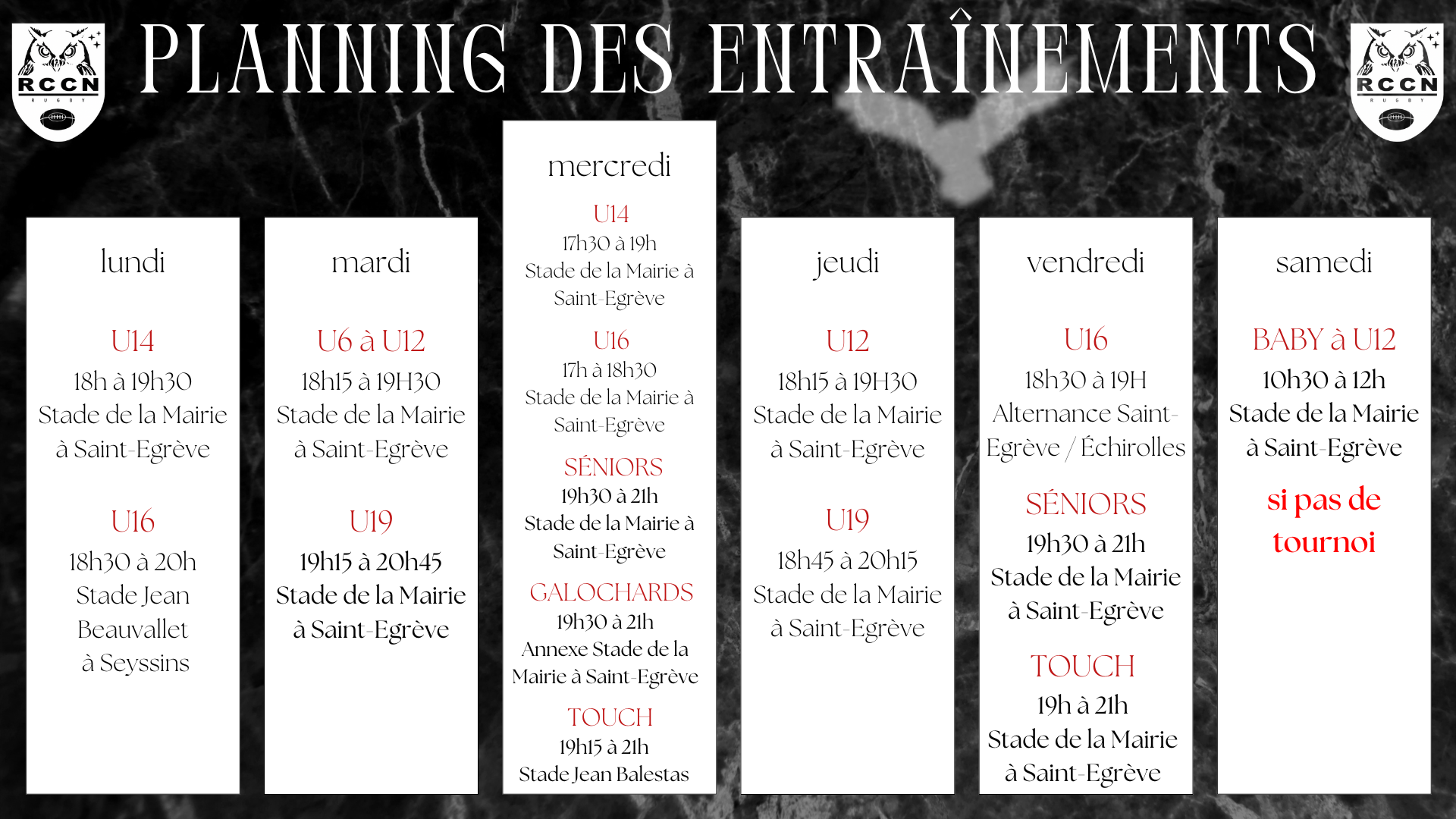 RCCN
RUGBY

PLANNING DES ENTRAÎNEMENTS

RCCN
RUGBY

lundi

U14
18h à 19h30
Stade de la Mairie à Saint-Egrève

U16
18h30 à 20h
Stade Jean Beauvallet à Seyssins

mardi

U6 à U12
18h15 à 19H30
Stade de la Mairie à Saint-Egrève

U19
19h15 à 20h45
Stade de la Mairie à Saint-Egrève

mercredi

U14
17h30 à 19h
Stade de la Mairie à Saint-Egrève

U16
17h à 18h30
Stade de la Mairie à Saint-Egrève

SÉNIORS
19h30 à 21h
Stade de la Mairie à Saint-Egrève

GALOCHARDS
19h30 à 21h
Annexe Stade de la Mairie à Saint-Egrève

TOUCH
19h15 à 21h
Stade Jean Balestas

jeudi

U12
18h15 à 19H30
Stade de la Mairie à Saint-Egrève

U19
18h45 à 20h15
Stade de la Mairie à Saint-Egrève

vendredi

U16
18h30 à 19H
Alternance Saint-Egrève / Échirolles

SÉNIORS
19h30 à 21h
Stade de la Mairie à Saint-Egrève

TOUCH
19h à 21h
Stade de la Mairie à Saint-Egrève

samedi

BABY à U12
10h30 à 12h
Stade de la Mairie à Saint-Egrève

si pas de tournoi